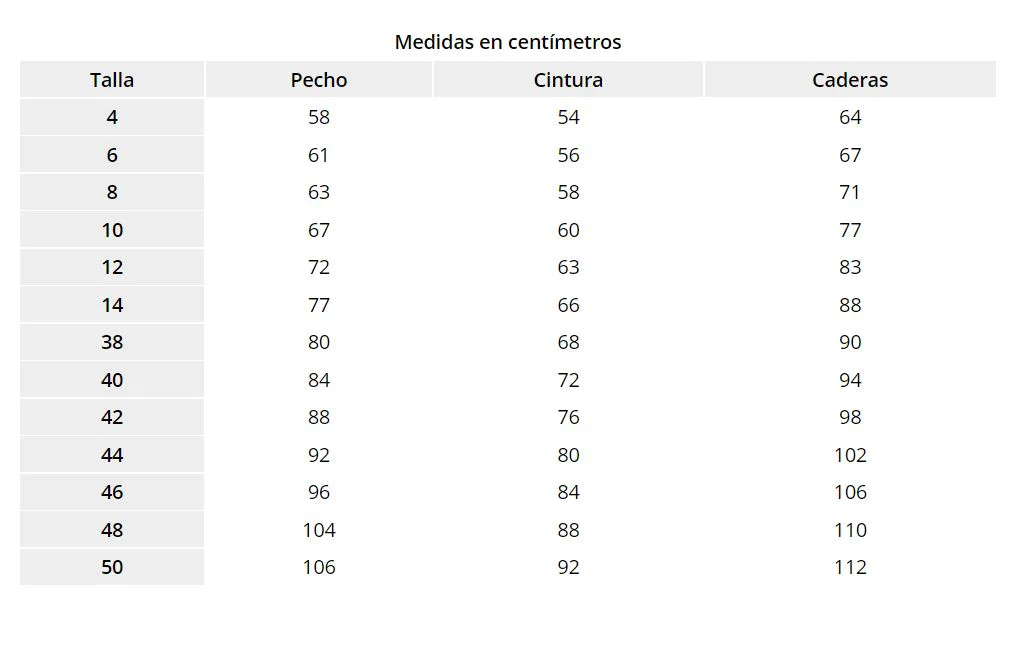 Medidas en centímetros

| Talla | Pecho | Cintura | Caderas |
|---|---|---|---|
| 4 | 58 | 54 | 64 |
| 6 | 61 | 56 | 67 |
| 8 | 63 | 58 | 71 |
| 10 | 67 | 60 | 77 |
| 12 | 72 | 63 | 83 |
| 14 | 77 | 66 | 88 |
| 38 | 80 | 68 | 90 |
| 40 | 84 | 72 | 94 |
| 42 | 88 | 76 | 98 |
| 44 | 92 | 80 | 102 |
| 46 | 96 | 84 | 106 |
| 48 | 104 | 88 | 110 |
| 50 | 106 | 92 | 112 |